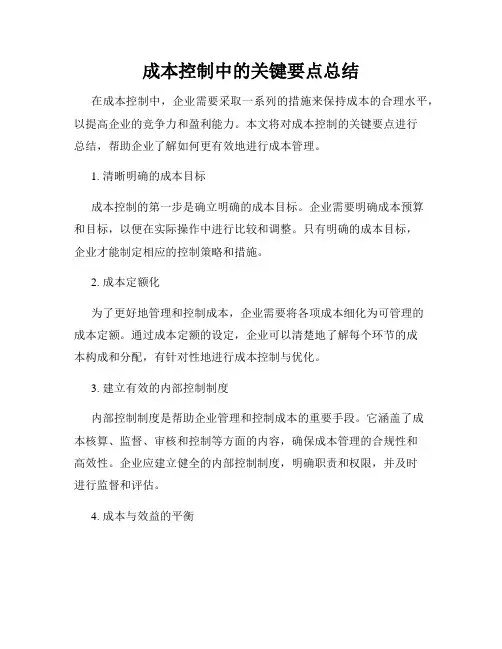 成本控制中的关键要点总结

在成本控制中，企业需要采取一系列的措施来保持成本的合理水平，以提高企业的竞争力和盈利能力。本文将对成本控制的关键要点进行总结，帮助企业了解如何更有效地进行成本管理。

1. 清晰明确的成本目标

成本控制的第一步是确立明确的成本目标。企业需要明确成本预算和目标，以便在实际操作中进行比较和调整。只有明确的成本目标，企业才能制定相应的控制策略和措施。

2. 成本定额化

为了更好地管理和控制成本，企业需要将各项成本细化为可管理的成本定额。通过成本定额的设定，企业可以清楚地了解每个环节的成本构成和分配，有针对性地进行成本控制与优化。

3. 建立有效的内部控制制度

内部控制制度是帮助企业管理和控制成本的重要手段。它涵盖了成本核算、监督、审核和控制等方面的内容，确保成本管理的合规性和高效性。企业应建立健全的内部控制制度，明确职责和权限，并及时进行监督和评估。

4. 成本与效益的平衡